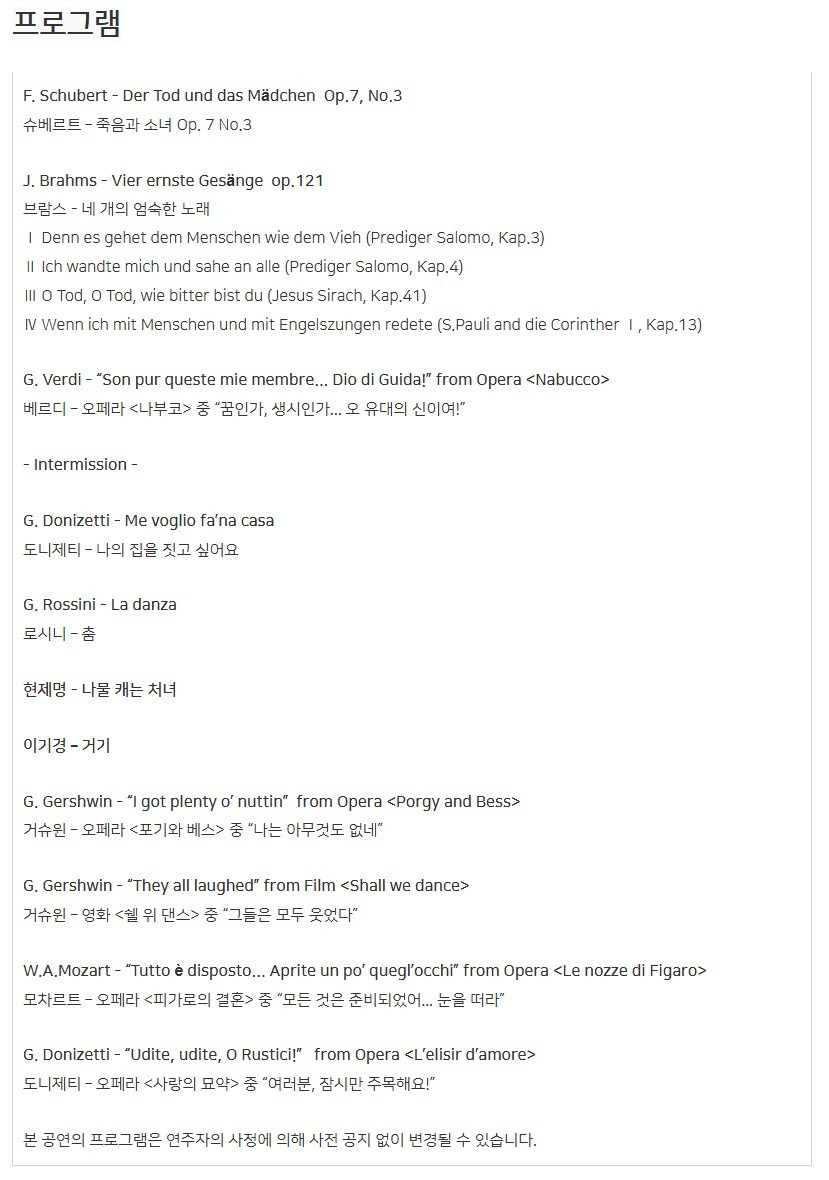 프로그램

F. Schubert - Der Tod und das Mädchen Op.7, No.3
슈베르트 – 죽음과 소녀 Op. 7 No.3

J. Brahms - Vier ernste Gesänge op.121
브람스 - 네 개의 엄숙한 노래
Ⅰ Denn es gehet dem Menschen wie dem Vieh (Prediger Salomo, Kap.3)
Ⅱ Ich wandte mich und sahe an alle (Prediger Salomo, Kap.4)
Ⅲ O Tod, O Tod, wie bitter bist du (Jesus Sirach, Kap.41)
Ⅳ Wenn ich mit Menschen und mit Engelszungen redete (S.Pauli and die Corinther Ⅰ, Kap.13)

G. Verdi - “Son pur queste mie membre... Dio di Guida!” from Opera <Nabucco>
베르디 – 오페라 <나부코> 중 “꿈인가, 생시인가... 오 유대의 신이여!”

- Intermission -

G. Donizetti - Me voglio fa’na casa
도니제티 – 나의 집을 짓고 싶어요

G. Rossini - La danza
로시니 – 춤

현제명 - 나물 캐는 처녀

이기경 – 거기

G. Gershwin - “I got plenty o’ nuttin” from Opera <Porgy and Bess>
거슈윈 – 오페라 <포기와 베스> 중 “나는 아무것도 없네”

G. Gershwin - “They all laughed” from Film <Shall we dance>
거슈윈 – 영화 <쉘 위 댄스> 중 “그들은 모두 웃었다”

W.A.Mozart - “Tutto è disposto... Aprite un po’ quegl’occhi” from Opera <Le nozze di Figaro>
모차르트 – 오페라 <피가로의 결혼> 중 “모든 것은 준비되었어... 눈을 떠라”

G. Donizetti - “Udite, udite, O Rustici!” from Opera <L’elisir d’amore>
도니제티 – 오페라 <사랑의 묘약> 중 “여러분, 잠시만 주목해요!”

본 공연의 프로그램은 연주자의 사정에 의해 사전 공지 없이 변경될 수 있습니다.